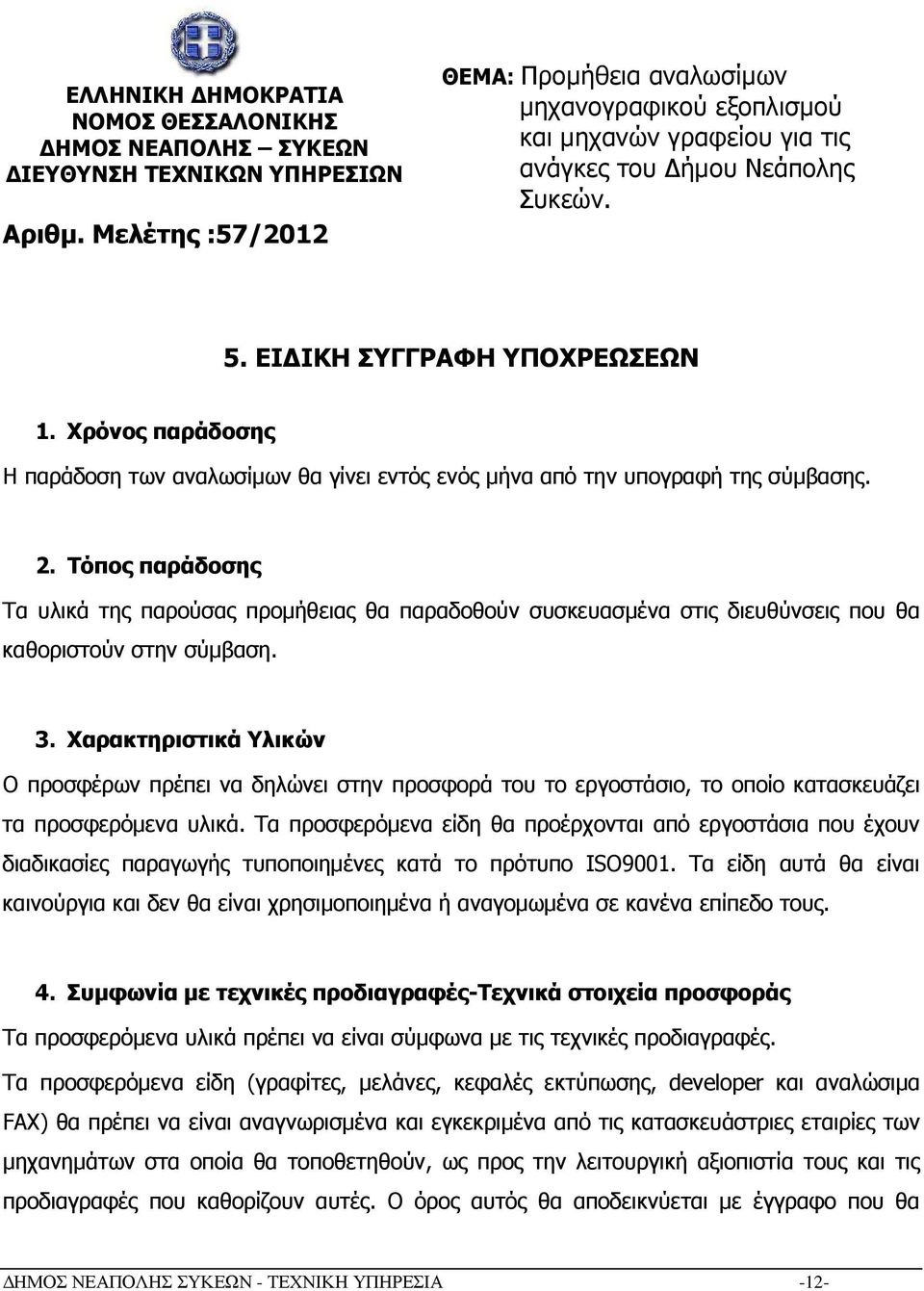 ΕΛΛΗΝΙΚΗ ΔΗΜΟΚΡΑΤΙΑ
ΝΟΜΟΣ ΘΕΣΣΑΛΟΝΙΚΗΣ
ΔΗΜΟΣ ΝΕΑΠΟΛΗΣ – ΣΥΚΕΩΝ
ΔΙΕΥΘΥΝΣΗ ΤΕΧΝΙΚΩΝ ΥΠΗΡΕΣΙΩΝ

Αριθμ. Μελέτης :57/2012

ΘΕΜΑ: Προμήθεια αναλωσίμων μηχανογραφικού εξοπλισμού και μηχανών γραφείου για τις ανάγκες του Δήμου Νεάπολης Συκεών.

5. ΕΙΔΙΚΗ ΣΥΓΓΡΑΦΗ ΥΠΟΧΡΕΩΣΕΩΝ

1. Χρόνος παράδοσης

Η παράδοση των αναλωσίμων θα γίνει εντός ενός μήνα από την υπογραφή της σύμβασης.

2. Τόπος παράδοσης

Τα υλικά της παρούσας προμήθειας θα παραδοθούν συσκευασμένα στις διευθύνσεις που θα καθοριστούν στην σύμβαση.

3. Χαρακτηριστικά Υλικών

Ο προσφέρων πρέπει να δηλώνει στην προσφορά του το εργοστάσιο, το οποίο κατασκευάζει τα προσφερόμενα υλικά. Τα προσφερόμενα είδη θα προέρχονται από εργοστάσια που έχουν διαδικασίες παραγωγής τυποποιημένες κατά το πρότυπο ISO9001. Τα είδη αυτά θα είναι καινούργια και δεν θα είναι χρησιμοποιημένα ή αναγομωμένα σε κανένα επίπεδο τους.

4. Συμφωνία με τεχνικές προδιαγραφές-Τεχνικά στοιχεία προσφοράς

Τα προσφερόμενα υλικά πρέπει να είναι σύμφωνα με τις τεχνικές προδιαγραφές.

Τα προσφερόμενα είδη (γραφίτες, μελάνες, κεφαλές εκτύπωσης, developer και αναλώσιμα FAX) θα πρέπει να είναι αναγνωρισμένα και εγκεκριμένα από τις κατασκευάστριες εταιρίες των μηχανημάτων στα οποία θα τοποθετηθούν, ως προς την λειτουργική αξιοπιστία τους και τις προδιαγραφές που καθορίζουν αυτές. Ο όρος αυτός θα αποδεικνύεται με έγγραφο που θα

ΔΗΜΟΣ ΝΕΑΠΟΛΗΣ ΣΥΚΕΩΝ - ΤΕΧΝΙΚΗ ΥΠΗΡΕΣΙΑ -12-